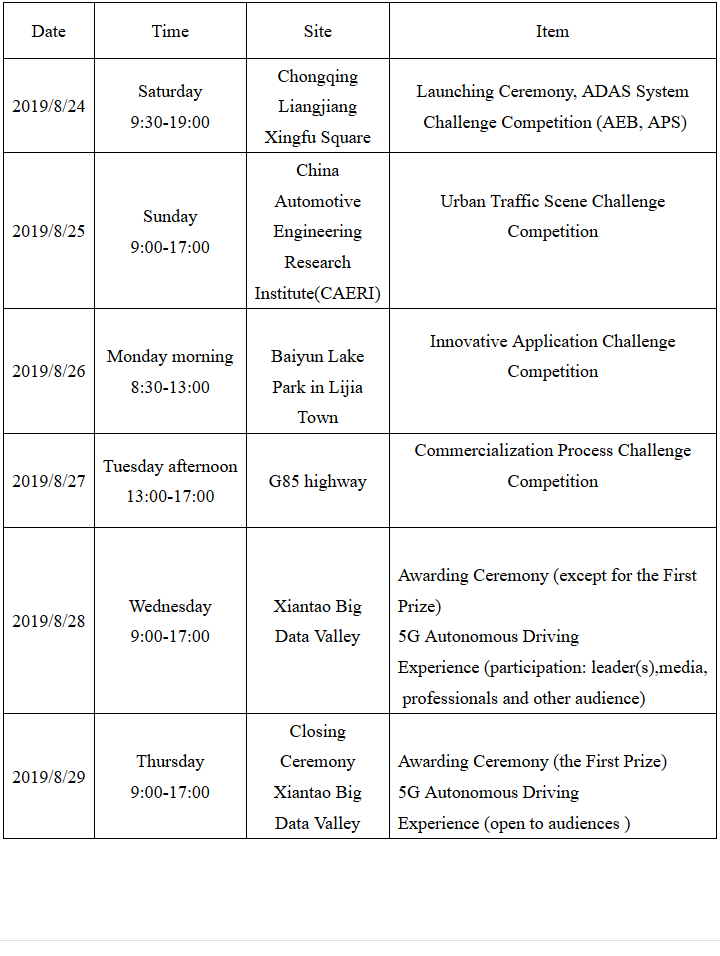 | Date | Time | Site | Item |
|---|---|---|---|
| 2019/8/24 | Saturday 9:30-19:00 | Chongqing Liangjiang Xingfu Square | Launching Ceremony, ADAS System Challenge Competition (AEB, APS) |
| 2019/8/25 | Sunday 9:00-17:00 | China Automotive Engineering Research Institute(CAERI) | Urban Traffic Scene Challenge Competition |
| 2019/8/26 | Monday morning 8:30-13:00 | Baiyun Lake Park in Lijia Town | Innovative Application Challenge Competition |
| 2019/8/27 | Tuesday afternoon 13:00-17:00 | G85 highway | Commercialization Process Challenge Competition |
| 2019/8/28 | Wednesday 9:00-17:00 | Xiantao Big Data Valley | Awarding Ceremony (except for the First Prize) 5G Autonomous Driving Experience (participation: leader(s),media, professionals and other audience) |
| 2019/8/29 | Thursday 9:00-17:00 | Closing Ceremony Xiantao Big Data Valley | Awarding Ceremony (the First Prize) 5G Autonomous Driving Experience (open to audiences ) |